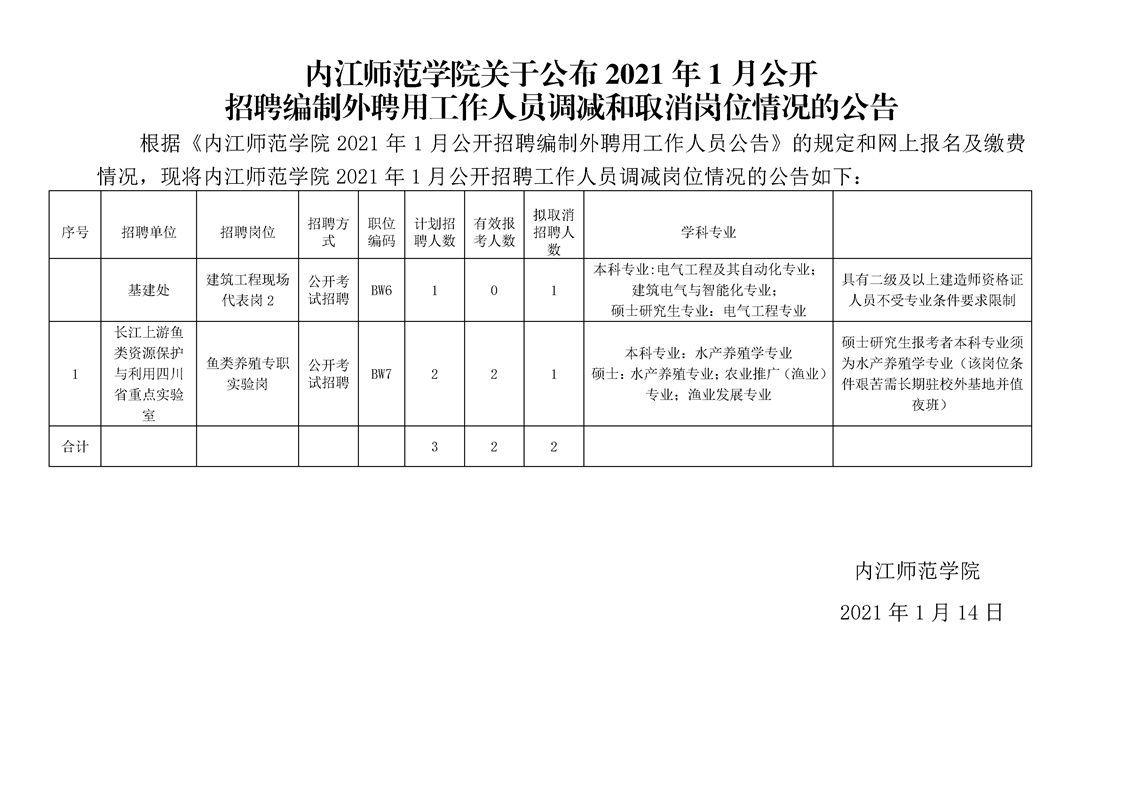 内江师范学院关于公布 2021 年 1 月公开
招聘编制外聘用工作人员调减和取消岗位情况的公告

根据《内江师范学院 2021 年 1 月公开招聘编制外聘用工作人员公告》的规定和网上报名及缴费情况，现将内江师范学院 2021 年 1 月公开招聘工作人员调减岗位情况的公告如下：

| 序号 | 招聘单位 | 招聘岗位 | 招聘方式 | 职位编码 | 计划招聘人数 | 有效报考人数 | 拟取消招聘人数 | 学科专业 | |
|---|---|---|---|---|---|---|---|---|---|
| | 基建处 | 建筑工程现场代表岗 2 | 公开考试招聘 | BW6 | 1 | 0 | 1 | 本科专业:电气工程及其自动化专业；建筑电气与智能化专业；硕士研究生专业：电气工程专业 | 具有二级及以上建造师资格证人员不受专业条件要求限制 |
| 1 | 长江上游鱼类资源保护与利用四川省重点实验室 | 鱼类养殖专职实验岗 | 公开考试招聘 | BW7 | 2 | 2 | 1 | 本科专业：水产养殖学专业 硕士：水产养殖专业；农业推广（渔业）专业；渔业发展专业 | 硕士研究生报考者本科专业须为水产养殖学专业（该岗位条件艰苦需长期驻校外基地并值夜班） |
| 合计 | | | | | 3 | 2 | 2 | | |

内江师范学院

2021 年 1 月 14 日